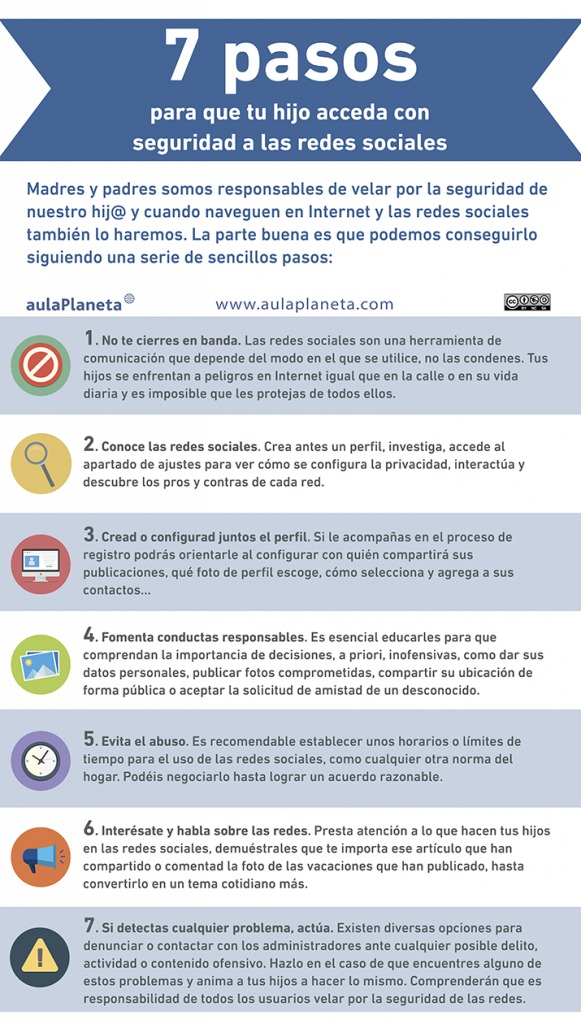 7 pasos
para que tu hijo acceda con seguridad a las redes sociales

Madres y padres somos responsables de velar por la seguridad de nuestro hij@ y cuando naveguen en Internet y las redes sociales también lo haremos. La parte buena es que podemos conseguirlo siguiendo una serie de sencillos pasos:

aulaPlaneta www.aulaplaneta.com

1. No te cierres en banda. Las redes sociales son una herramienta de comunicación que depende del modo en el que se utilice, no las condenes. Tus hijos se enfrentan a peligros en Internet igual que en la calle o en su vida diaria y es imposible que les protejas de todos ellos.

2. Conoce las redes sociales. Crea antes un perfil, investiga, accede al apartado de ajustes para ver cómo se configura la privacidad, interactúa y descubre los pros y contras de cada red.

3. Cread o configurad juntos el perfil. Si le acompañas en el proceso de registro podrás orientarle al configurar con quién compartirá sus publicaciones, qué foto de perfil escoge, cómo selecciona y agrega a sus contactos...

4. Fomenta conductas responsables. Es esencial educarles para que comprendan la importancia de decisiones, a priori, inofensivas, como dar sus datos personales, publicar fotos comprometidas, compartir su ubicación de forma pública o aceptar la solicitud de amistad de un desconocido.

5. Evita el abuso. Es recomendable establecer unos horarios o límites de tiempo para el uso de las redes sociales, como cualquier otra norma del hogar. Podéis negociarlo hasta lograr un acuerdo razonable.

6. Interésate y habla sobre las redes. Presta atención a lo que hacen tus hijos en las redes sociales, demuéstrales que te importa ese artículo que han compartido o comentad la foto de las vacaciones que han publicado, hasta convertirlo en un tema cotidiano más.

7. Si detectas cualquier problema, actúa. Existen diversas opciones para denunciar o contactar con los administradores ante cualquier posible delito, actividad o contenido ofensivo. Hazlo en el caso de que encuentres alguno de estos problemas y anima a tus hijos a hacer lo mismo. Comprenderán que es responsabilidad de todos los usuarios velar por la seguridad de las redes.